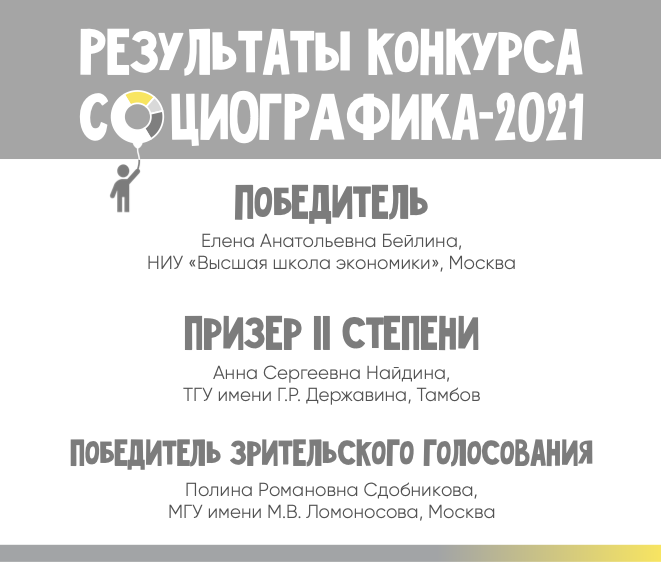 РЕЗУЛЬТАТЫ КОНКУРСА
СОЦИОГРАФИКА-2021

ПОБЕДИТЕЛЬ

Елена Анатольевна Бейлина,
НИУ «Высшая школа экономики», Москва

ПРИЗЕР II СТЕПЕНИ

Анна Сергеевна Найдина,
ТГУ имени Г.Р. Державина, Тамбов

ПОБЕДИТЕЛЬ ЗРИТЕЛЬСКОГО ГОЛОСОВАНИЯ

Полина Романовна Сдобникова,
МГУ имени М.В. Ломоносова, Москва